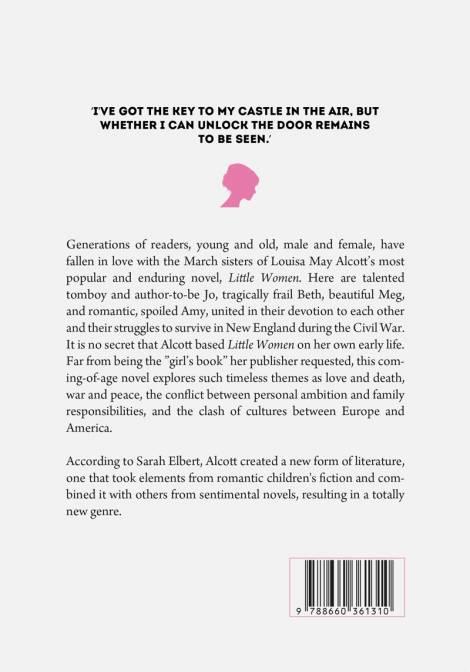 'I'VE GOT THE KEY TO MY CASTLE IN THE AIR, BUT WHETHER I CAN UNLOCK THE DOOR REMAINS TO BE SEEN.'

Generations of readers, young and old, male and female, have fallen in love with the March sisters of Louisa May Alcott's most popular and enduring novel, Little Women. Here are talented tomboy and author-to-be Jo, tragically frail Beth, beautiful Meg, and romantic, spoiled Amy, united in their devotion to each other and their struggles to survive in New England during the Civil War. It is no secret that Alcott based Little Women on her own early life. Far from being the "girl's book" her publisher requested, this coming-of-age novel explores such timeless themes as love and death, war and peace, the conflict between personal ambition and family responsibilities, and the clash of cultures between Europe and America.

According to Sarah Elbert, Alcott created a new form of literature, one that took elements from romantic children's fiction and combined it with others from sentimental novels, resulting in a totally new genre.

9 788660 361310